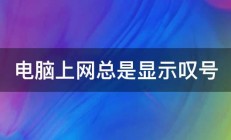 电脑上网总是显示叹号